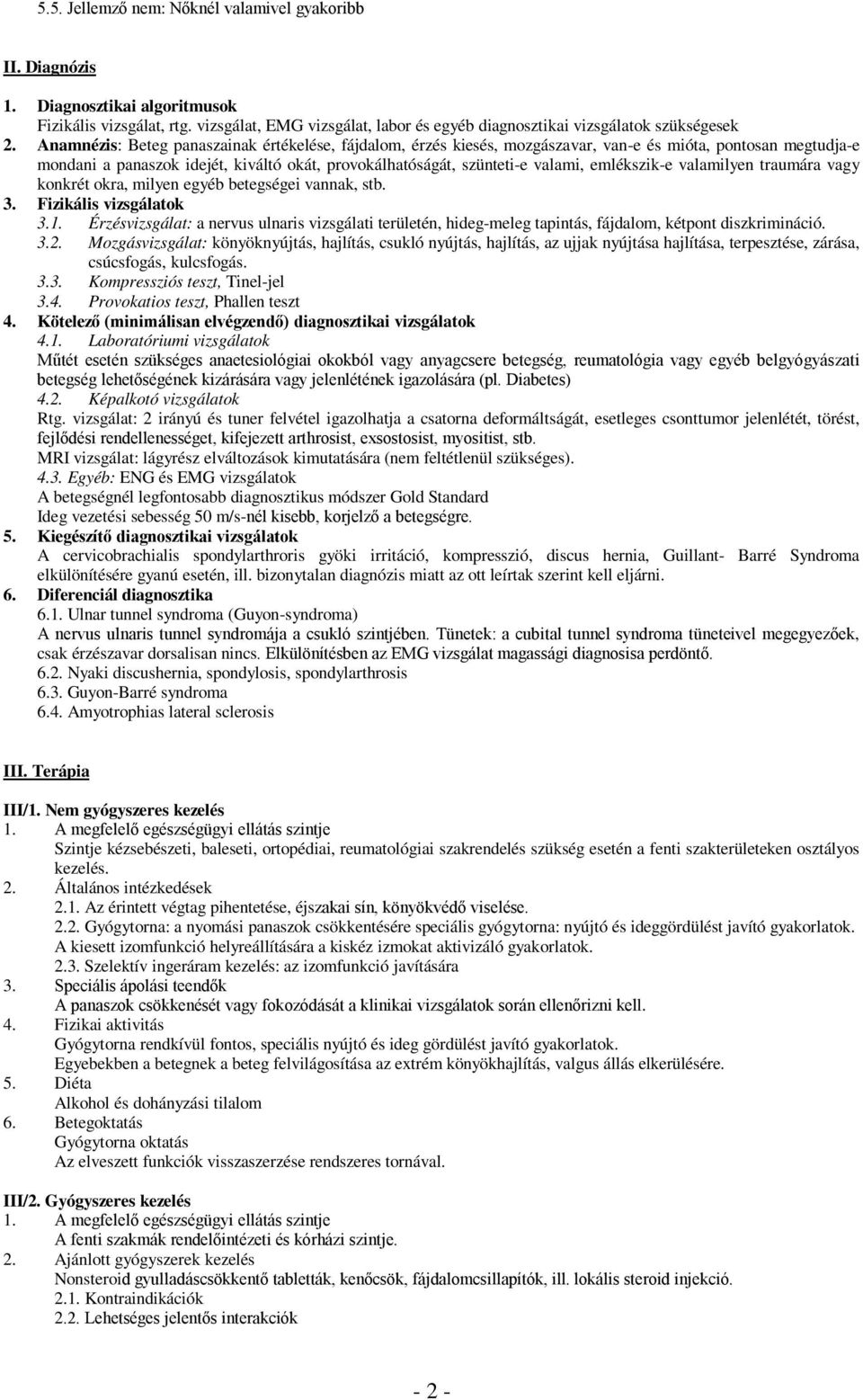 5.5. Jellemző nem: Nőknél valamivel gyakoribb

II. Diagnózis

1. Diagnosztikai algoritmusok
Fizikális vizsgálat, rtg. vizsgálat, EMG vizsgálat, labor és egyéb diagnosztikai vizsgálatok szükségesek
2. Anamnézis: Beteg panaszainak értékelése, fájdalom, érzés kiesés, mozgászavar, van-e és mióta, pontosan megtudja-e mondani a panaszok idejét, kiváltó okát, provokálhatóságát, szünteti-e valami, emlékszik-e valamilyen traumára vagy konkrét okra, milyen egyéb betegségei vannak, stb.
3. Fizikális vizsgálatok
3.1. Érzésvizsgálat: a nervus ulnaris vizsgálati területén, hideg-meleg tapintás, fájdalom, kétpont diszkrimináció.
3.2. Mozgásvizsgálat: könyöknyújtás, hajlítás, csukló nyújtás, hajlítás, az ujjak nyújtása hajlítása, terpesztése, zárása, csúcsfogás, kulcsfogás.
3.3. Kompressziós teszt, Tinel-jel
3.4. Provokatios teszt, Phallen teszt
4. Kötelező (minimálisan elvégzendő) diagnosztikai vizsgálatok
4.1. Laboratóriumi vizsgálatok
Műtét esetén szükséges anaetesiológiai okokból vagy anyagcsere betegség, reumatológia vagy egyéb belgyógyászati betegség lehetőségének kizárására vagy jelenlétének igazolására (pl. Diabetes)
4.2. Képalkotó vizsgálatok
Rtg. vizsgálat: 2 irányú és tuner felvétel igazolhatja a csatorna deformáltságát, esetleges csonttumor jelenlétét, törést, fejlődési rendellenességet, kifejezett arthrosist, exsostosist, myositist, stb.
MRI vizsgálat: lágyrész elváltozások kimutatására (nem feltétlenül szükséges).
4.3. Egyéb: ENG és EMG vizsgálatok
A betegségnél legfontosabb diagnosztikus módszer Gold Standard
Ideg vezetési sebesség 50 m/s-nél kisebb, korjelző a betegségre.
5. Kiegészítő diagnosztikai vizsgálatok
A cervicobrachialis spondylarthroris gyöki irritáció, kompresszió, discus hernia, Guillant- Barré Syndroma elkülönítésére gyanú esetén, ill. bizonytalan diagnózis miatt az ott leírtak szerint kell eljárni.
6. Diferenciál diagnosztika
6.1. Ulnar tunnel syndroma (Guyon-syndroma)
A nervus ulnaris tunnel syndromája a csukló szintjében. Tünetek: a cubital tunnel syndroma tüneteivel megegyezőek, csak érzészavar dorsalisan nincs. Elkülönítésben az EMG vizsgálat magassági diagnosisa perdöntő.
6.2. Nyaki discushernia, spondylosis, spondylarthrosis
6.3. Guyon-Barré syndroma
6.4. Amyotrophias lateral sclerosis

III. Terápia

III/1. Nem gyógyszeres kezelés
1. A megfelelő egészségügyi ellátás szintje
Szintje kézsebészeti, baleseti, ortopédiai, reumatológiai szakrendelés szükség esetén a fenti szakterületeken osztályos kezelés.
2. Általános intézkedések
2.1. Az érintett végtag pihentetése, éjszakai sín, könyökvédő viselése.
2.2. Gyógytorna: a nyomási panaszok csökkentésére speciális gyógytorna: nyújtó és ideggördülést javító gyakorlatok. A kiesett izomfunkció helyreállítására a kiskéz izmokat aktivizáló gyakorlatok.
2.3. Szelektív ingeráram kezelés: az izomfunkció javítására
3. Speciális ápolási teendők
A panaszok csökkenését vagy fokozódását a klinikai vizsgálatok során ellenőrizni kell.
4. Fizikai aktivitás
Gyógytorna rendkívül fontos, speciális nyújtó és ideg gördülést javító gyakorlatok.
Egyebekben a betegnek a beteg felvilágosítása az extrém könyökhajlítás, valgus állás elkerülésére.
5. Diéta
Alkohol és dohányzási tilalom
6. Betegoktatás
Gyógytorna oktatás
Az elveszett funkciók visszaszerzése rendszeres tornával.

III/2. Gyógyszeres kezelés
1. A megfelelő egészségügyi ellátás szintje
A fenti szakmák rendelőintézeti és kórházi szintje.
2. Ajánlott gyógyszerek kezelés
Nonsteroid gyulladáscsökkentő tabletták, kenőcsök, fájdalomcsillapítók, ill. lokális steroid injekció.
2.1. Kontraindikációk
2.2. Lehetséges jelentős interakciók

- 2 -